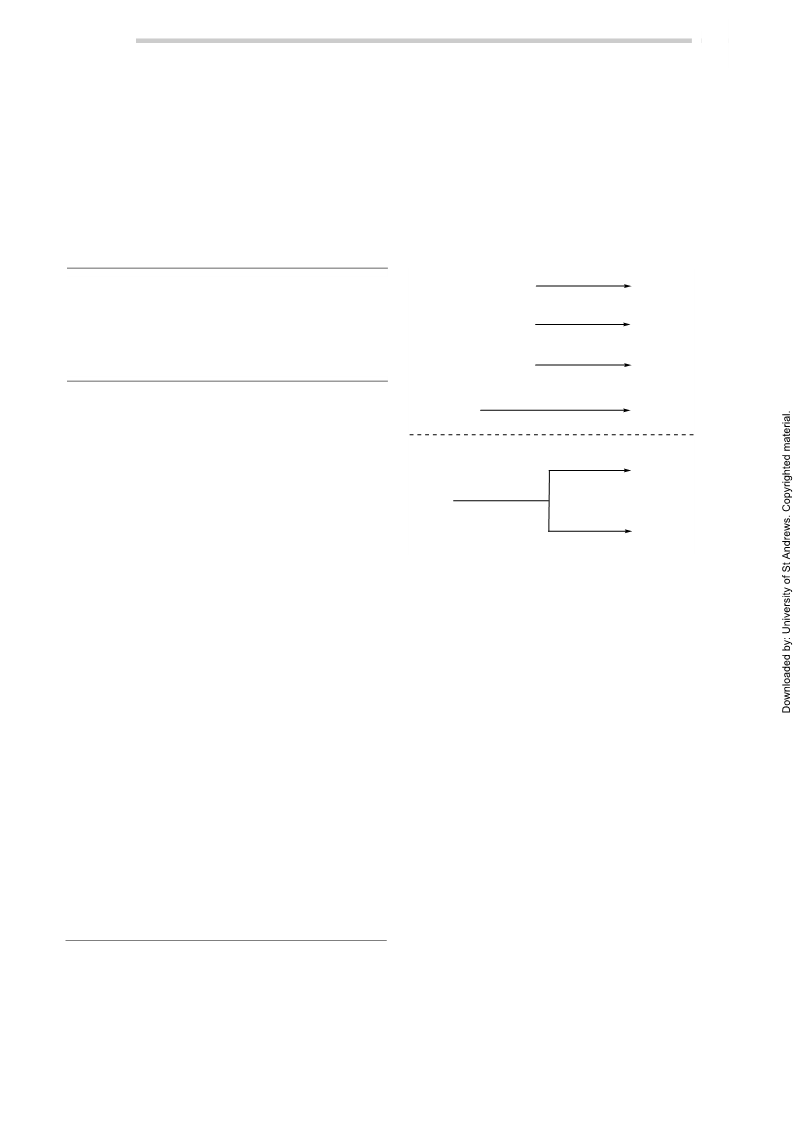 Downloaded by: University of St Andrews. Copyrighted material.